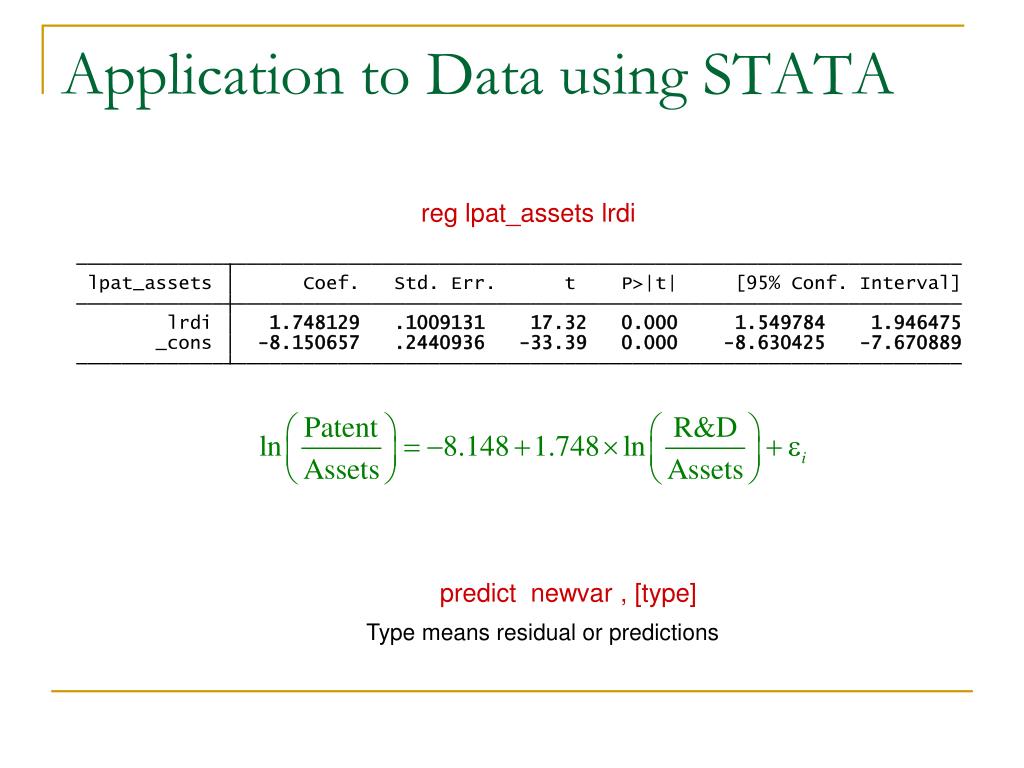 Application to Data using STATA

reg lpat_assets lrdi

| lpat_assets | Coef. | Std. Err. | t | P>\|t\| | [95% Conf. | Interval] |
|---|---|---|---|---|---|---|
| lrdi | 1.748129 | .1009131 | 17.32 | 0.000 | 1.549784 | 1.946475 |
| _cons | -8.150657 | .2440936 | -33.39 | 0.000 | -8.630425 | -7.670889 |

$\ln\left(\frac{\text{Patent}}{\text{Assets}}\right) = -8.148 + 1.748 \times \ln\left(\frac{\text{R\&D}}{\text{Assets}}\right) + \varepsilon_i$

predict newvar , [type]

Type means residual or predictions